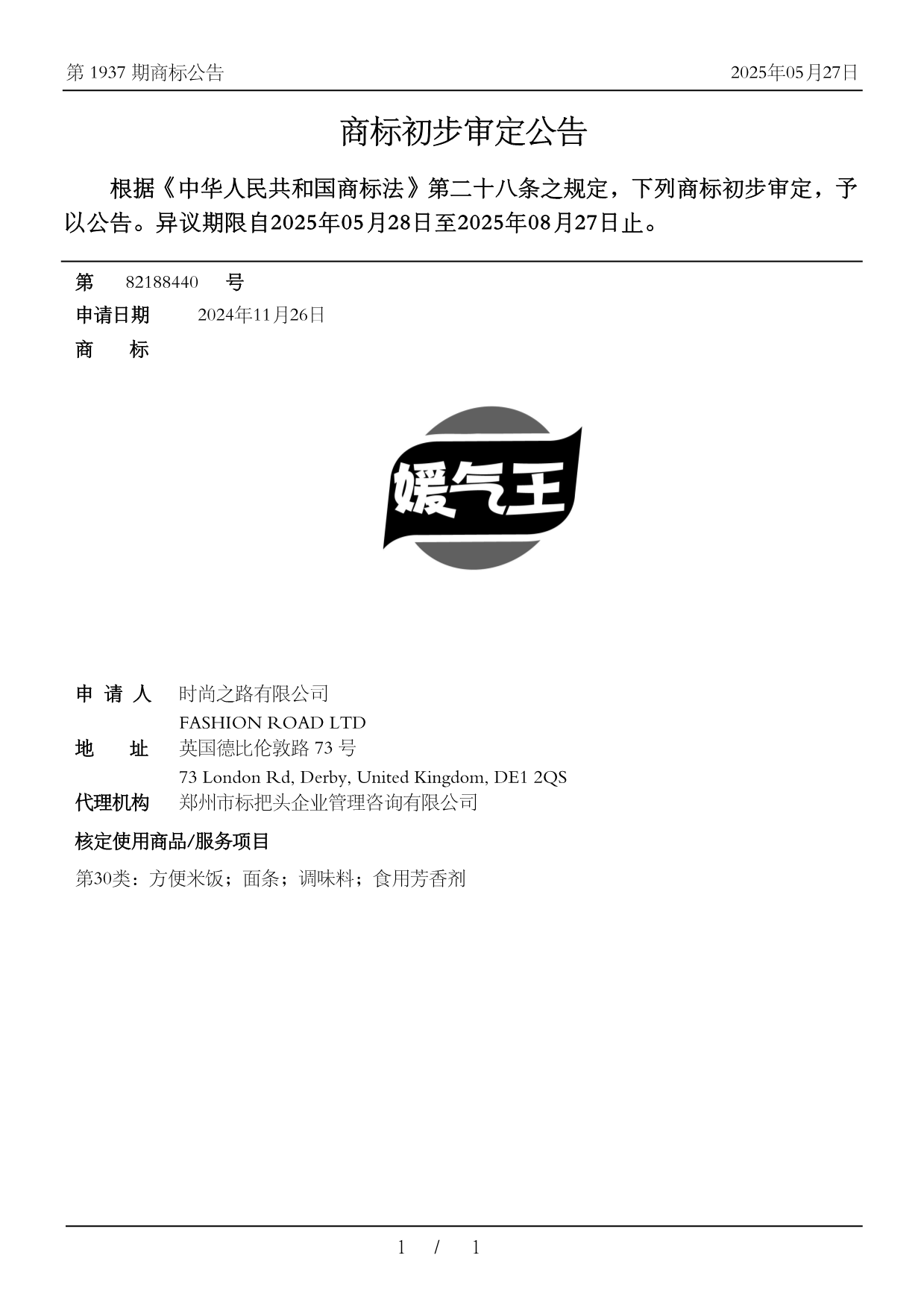 第 1937 期商标公告

2025年05月27日

商标初步审定公告

根据《中华人民共和国商标法》第二十八条之规定，下列商标初步审定，予以公告。异议期限自2025年05月28日至2025年08月27日止。

第 82188440 号

申请日期 2024年11月26日

商 标

媛气王

申 请 人 时尚之路有限公司
FASHION ROAD LTD

地 址 英国德比伦敦路 73 号
73 London Rd, Derby, United Kingdom, DE1 2QS

代理机构 郑州市标把头企业管理咨询有限公司

核定使用商品/服务项目

第30类：方便米饭；面条；调味料；食用芳香剂

1 / 1